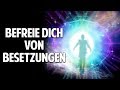 BEFREIE DICH VON BESETZUNGEN